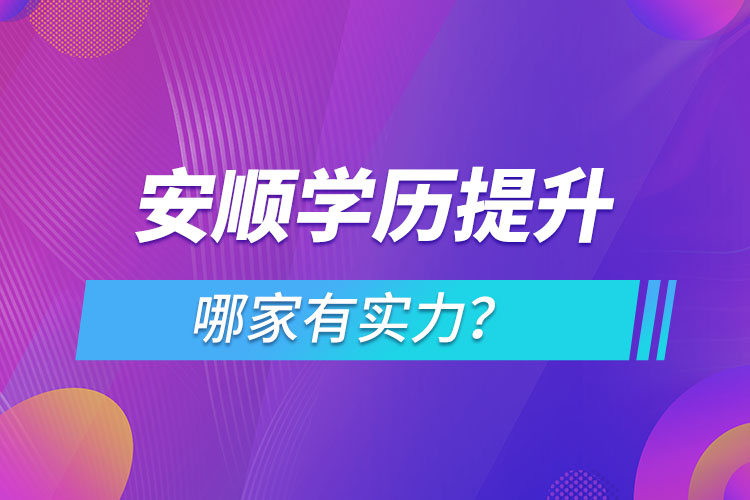 安顺学历提升

哪家有实力？